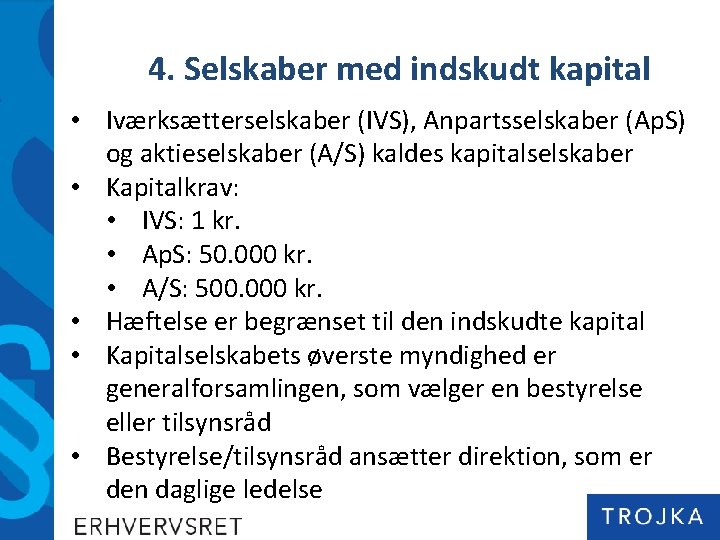 4. Selskaber med indskudt kapital

• Iværksætterselskaber (IVS), Anpartsselskaber (ApS) og aktieselskaber (A/S) kaldes kapitalselskaber
• Kapitalkrav:
  • IVS: 1 kr.
  • ApS: 50.000 kr.
  • A/S: 500.000 kr.
• Hæftelse er begrænset til den indskudte kapital
• Kapitalselskabets øverste myndighed er generalforsamlingen, som vælger en bestyrelse eller tilsynsråd
• Bestyrelse/tilsynsråd ansætter direktion, som er den daglige ledelse

ERHVERVSRET

TROJKA